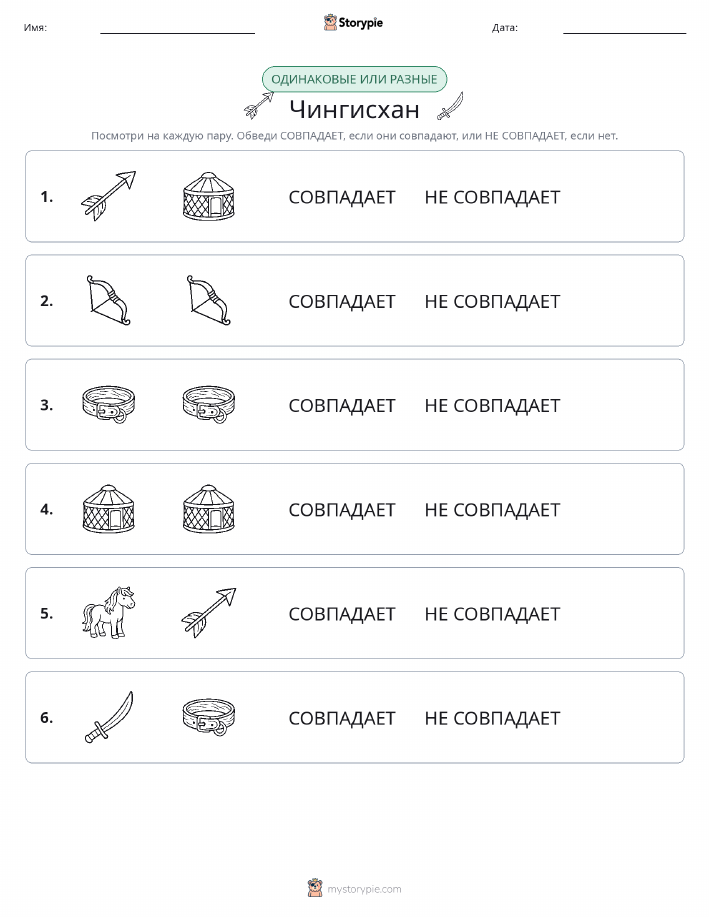 Имя: Storypie Дата:

ОДИНАКОВЫЕ ИЛИ РАЗНЫЕ

Чингисхан

Посмотри на каждую пару. Обведи СОВПАДАЕТ, если они совпадают, или НЕ СОВПАДАЕТ, если нет.

1. СОВПАДАЕТ НЕ СОВПАДАЕТ

2. СОВПАДАЕТ НЕ СОВПАДАЕТ

3. СОВПАДАЕТ НЕ СОВПАДАЕТ

4. СОВПАДАЕТ НЕ СОВПАДАЕТ

5. СОВПАДАЕТ НЕ СОВПАДАЕТ

6. СОВПАДАЕТ НЕ СОВПАДАЕТ

mystorypie.com